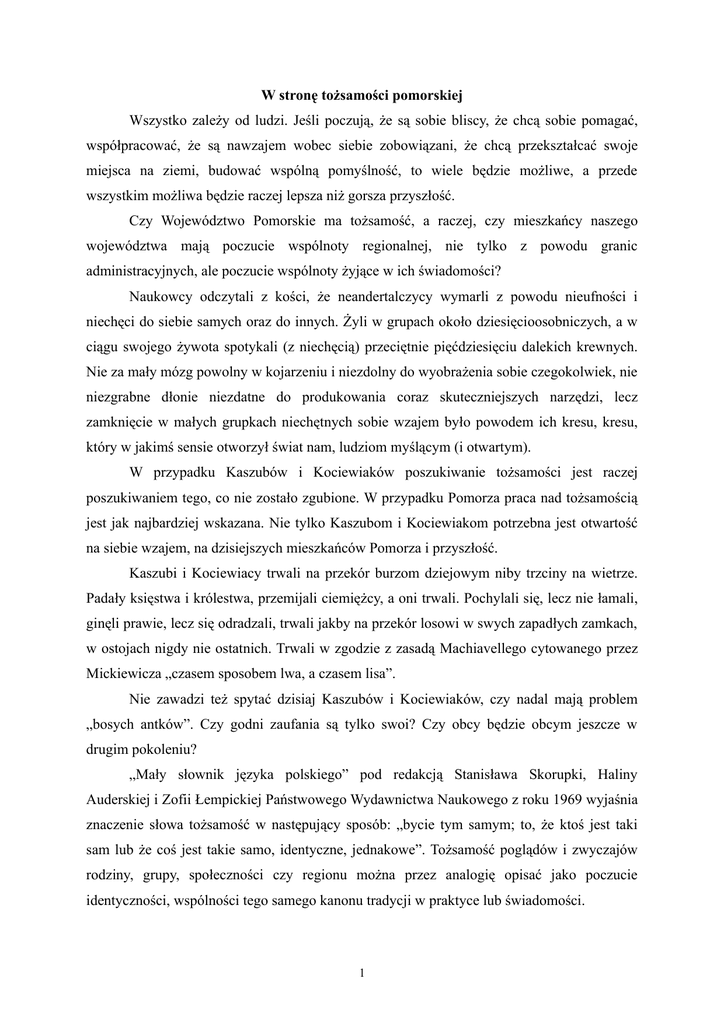 W stronę tożsamości pomorskiej

Wszystko zależy od ludzi. Jeśli poczują, że są sobie bliscy, że chcą sobie pomagać, współpracować, że są nawzajem wobec siebie zobowiązani, że chcą przekształcać swoje miejsca na ziemi, budować wspólną pomyślność, to wiele będzie możliwe, a przede wszystkim możliwa będzie raczej lepsza niż gorsza przyszłość.

Czy Województwo Pomorskie ma tożsamość, a raczej, czy mieszkańcy naszego województwa mają poczucie wspólnoty regionalnej, nie tylko z powodu granic administracyjnych, ale poczucie wspólnoty żyjące w ich świadomości?

Naukowcy odczytali z kości, że neandertalczycy wymarli z powodu nieufności i niechęci do siebie samych oraz do innych. Żyli w grupach około dziesięcioosobniczych, a w ciągu swojego żywota spotykali (z niechęcią) przeciętnie pięćdziesięciu dalekich krewnych. Nie za mały mózg powolny w kojarzeniu i niezdolny do wyobrażenia sobie czegokolwiek, nie niezgrabne dłonie niezdatne do produkowania coraz skuteczniejszych narzędzi, lecz zamknięcie w małych grupkach niechętnych sobie wzajem było powodem ich kresu, kresu, który w jakimś sensie otworzył świat nam, ludziom myślącym (i otwartym).

W przypadku Kaszubów i Kociewiaków poszukiwanie tożsamości jest raczej poszukiwaniem tego, co nie zostało zgubione. W przypadku Pomorza praca nad tożsamością jest jak najbardziej wskazana. Nie tylko Kaszubom i Kociewiakom potrzebna jest otwartość na siebie wzajem, na dzisiejszych mieszkańców Pomorza i przyszłość.

Kaszubi i Kociewiacy trwali na przekór burzom dziejowym niby trzciny na wietrze. Padały księstwa i królestwa, przemijali ciemiężcy, a oni trwali. Pochylali się, lecz nie łamali, ginęli prawie, lecz się odradzali, trwali jakby na przekór losowi w swych zapadłych zamkach, w ostojach nigdy nie ostatnich. Trwali w zgodzie z zasadą Machiavellego cytowanego przez Mickiewicza „czasem sposobem lwa, a czasem lisa”.

Nie zawadzi też spytać dzisiaj Kaszubów i Kociewiaków, czy nadal mają problem „bosych antków”. Czy godni zaufania są tylko swoi? Czy obcy będzie obcym jeszcze w drugim pokoleniu?

„Mały słownik języka polskiego” pod redakcją Stanisława Skorupki, Haliny Auderskiej i Zofii Łempickiej Państwowego Wydawnictwa Naukowego z roku 1969 wyjaśnia znaczenie słowa tożsamość w następujący sposób: „bycie tym samym; to, że ktoś jest taki sam lub że coś jest takie samo, identyczne, jednakowe”. Tożsamość poglądów i zwyczajów rodziny, grupy, społeczności czy regionu można przez analogię opisać jako poczucie identyczności, wspólności tego samego kanonu tradycji w praktyce lub świadomości.

1